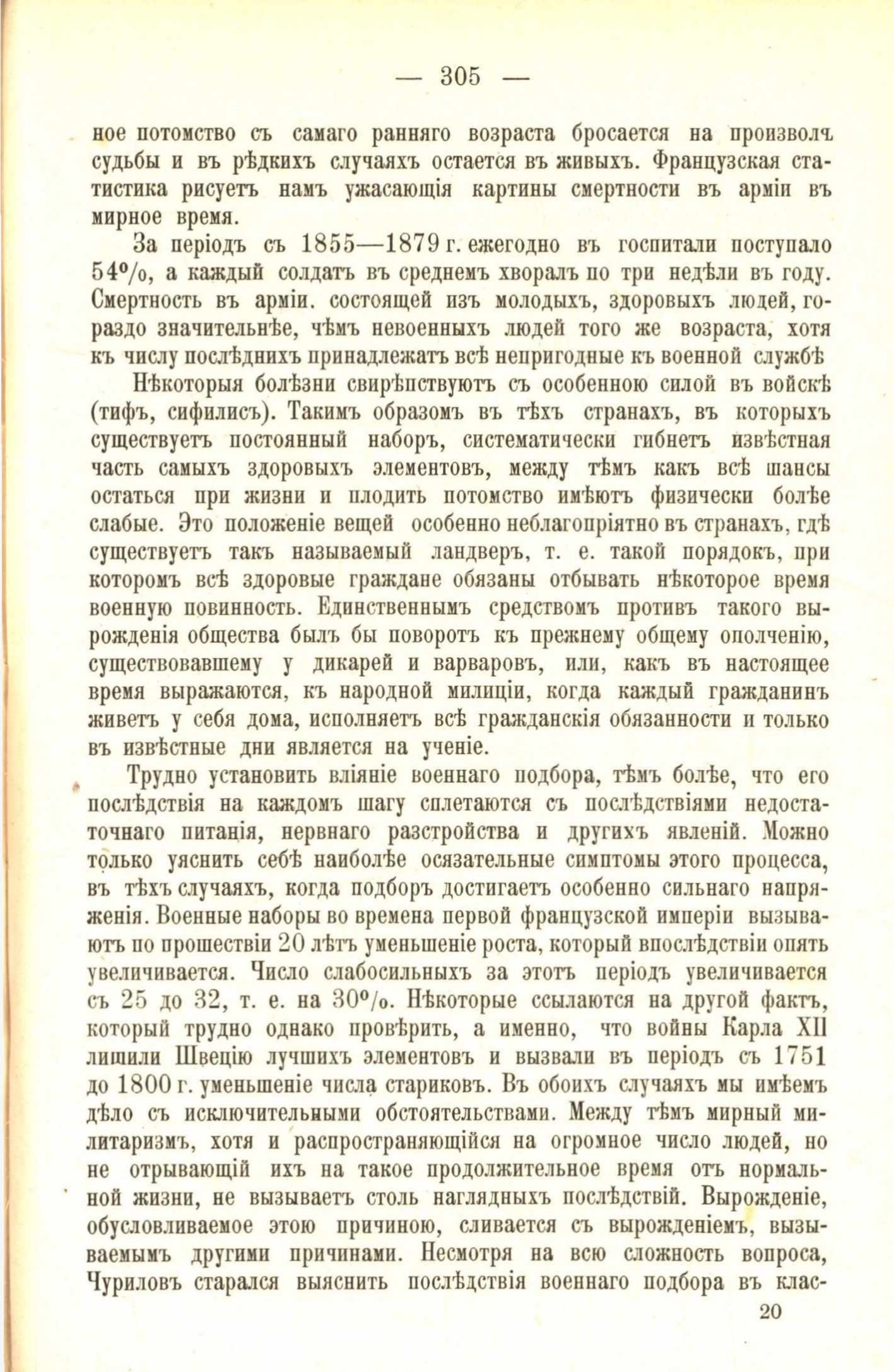 — 305 —

ное потомство съ самаго ранняго возраста бросается на произволъ судьбы и въ рѣдкихъ случаяхъ остается въ живыхъ. Французская статистика рисуетъ намъ ужасающія картины смертности въ арміи въ мирное время.

За періодъ съ 1855—1879 г. ежегодно въ госпитали поступало 54%, а каждый солдатъ въ среднемъ хворалъ по три недѣли въ году. Смертность въ арміи. состоящей изъ молодыхъ, здоровыхъ людей, гораздо значительнѣе, чѣмъ невоенныхъ людей того же возраста, хотя къ числу послѣднихъ принадлежатъ всѣ непригодные къ военной службѣ

Нѣкоторыя болѣзни свирѣпствуютъ съ особенною силой въ войскѣ (тифъ, сифилисъ). Такимъ образомъ въ тѣхъ странахъ, въ которыхъ существуетъ постоянный наборъ, систематически гибнетъ извѣстная часть самыхъ здоровыхъ элементовъ, между тѣмъ какъ всѣ шансы остаться при жизни и плодить потомство имѣютъ физически болѣе слабые. Это положеніе вещей особенно неблагопріятно въ странахъ, гдѣ существуетъ такъ называемый ландверъ, т. е. такой порядокъ, при которомъ всѣ здоровые граждане обязаны отбывать нѣкоторое время военную повинность. Единственнымъ средствомъ противъ такого вырожденія общества былъ бы поворотъ къ прежнему общему ополченію, существовавшему у дикарей и варваровъ, или, какъ въ настоящее время выражаются, къ народной милиціи, когда каждый гражданинъ живетъ у себя дома, исполняетъ всѣ гражданскія обязанности и только въ извѣстные дни является на ученіе.

Трудно установить вліяніе военнаго подбора, тѣмъ болѣе, что его послѣдствія на каждомъ шагу сплетаются съ послѣдствіями недостаточнаго питанія, нервнаго разстройства и другихъ явленій. Можно только уяснить себѣ наиболѣе осязательные симптомы этого процесса, въ тѣхъ случаяхъ, когда подборъ достигаетъ особенно сильнаго напряженія. Военные наборы во времена первой французской имперіи вызываютъ по прошествіи 20 лѣтъ уменьшеніе роста, который впослѣдствіи опять увеличивается. Число слабосильныхъ за этотъ періодъ увеличивается съ 25 до 32, т. е. на 30%. Нѣкоторые ссылаются на другой фактъ, который трудно однако провѣрить, а именно, что войны Карла XII лишили Швецію лучшихъ элементовъ и вызвали въ періодъ съ 1751 до 1800 г. уменьшеніе числа стариковъ. Въ обоихъ случаяхъ мы имѣемъ дѣло съ исключительными обстоятельствами. Между тѣмъ мирный милитаризмъ, хотя и распространяющійся на огромное число людей, но не отрывающій ихъ на такое продолжительное время отъ нормальной жизни, не вызываетъ столь наглядныхъ послѣдствій. Вырожденіе, обусловливаемое этою причиною, сливается съ вырожденіемъ, вызываемымъ другими причинами. Несмотря на всю сложность вопроса, Чуриловъ старался выяснить послѣдствія военнаго подбора въ клас-

20